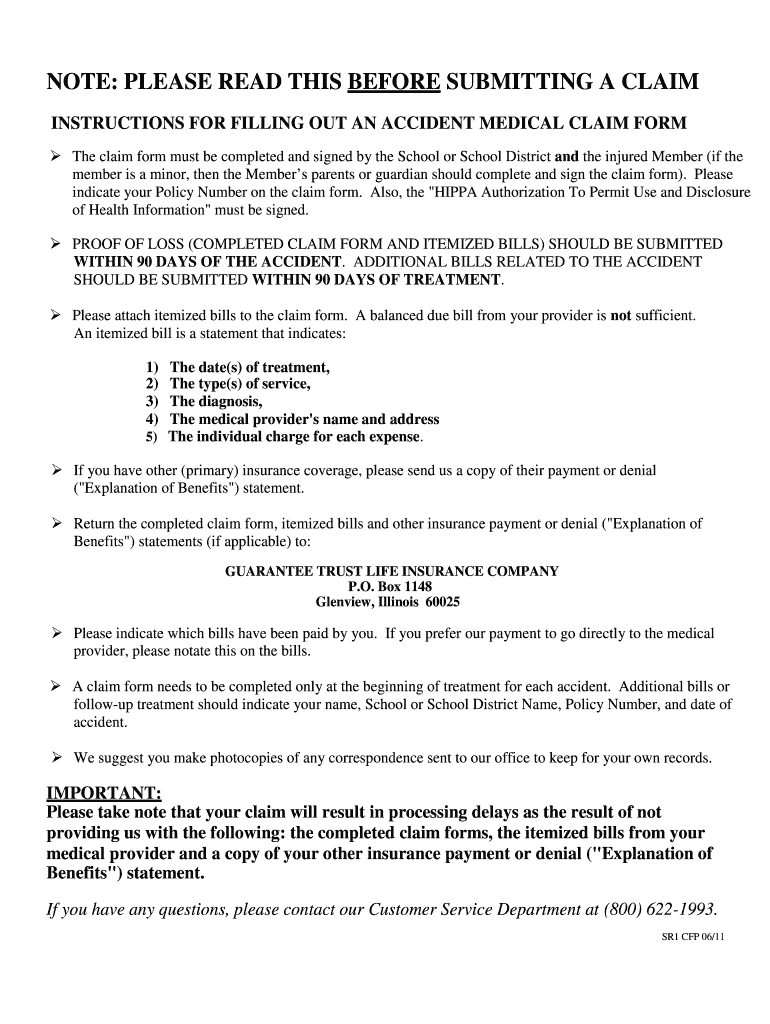 NOTE: PLEASE READ THIS BEFORE SUBMITTING A CLAIM

INSTRUCTIONS FOR FILLING OUT AN ACCIDENT MEDICAL CLAIM FORM

➢ The claim form must be completed and signed by the School or School District and the injured Member (if the member is a minor, then the Member's parents or guardian should complete and sign the claim form). Please indicate your Policy Number on the claim form. Also, the "HIPPA Authorization To Permit Use and Disclosure of Health Information" must be signed.

➢ PROOF OF LOSS (COMPLETED CLAIM FORM AND ITEMIZED BILLS) SHOULD BE SUBMITTED WITHIN 90 DAYS OF THE ACCIDENT. ADDITIONAL BILLS RELATED TO THE ACCIDENT SHOULD BE SUBMITTED WITHIN 90 DAYS OF TREATMENT.

➢ Please attach itemized bills to the claim form. A balanced due bill from your provider is not sufficient. An itemized bill is a statement that indicates:

1) The date(s) of treatment,
2) The type(s) of service,
3) The diagnosis,
4) The medical provider's name and address
5) The individual charge for each expense.

➢ If you have other (primary) insurance coverage, please send us a copy of their payment or denial ("Explanation of Benefits") statement.

➢ Return the completed claim form, itemized bills and other insurance payment or denial ("Explanation of Benefits") statements (if applicable) to:

GUARANTEE TRUST LIFE INSURANCE COMPANY
P.O. Box 1148
Glenview, Illinois 60025

➢ Please indicate which bills have been paid by you. If you prefer our payment to go directly to the medical provider, please notate this on the bills.

➢ A claim form needs to be completed only at the beginning of treatment for each accident. Additional bills or follow-up treatment should indicate your name, School or School District Name, Policy Number, and date of accident.

➢ We suggest you make photocopies of any correspondence sent to our office to keep for your own records.

IMPORTANT:
Please take note that your claim will result in processing delays as the result of not providing us with the following: the completed claim forms, the itemized bills from your medical provider and a copy of your other insurance payment or denial ("Explanation of Benefits") statement.

If you have any questions, please contact our Customer Service Department at (800) 622-1993.

SR1 CFP 06/11